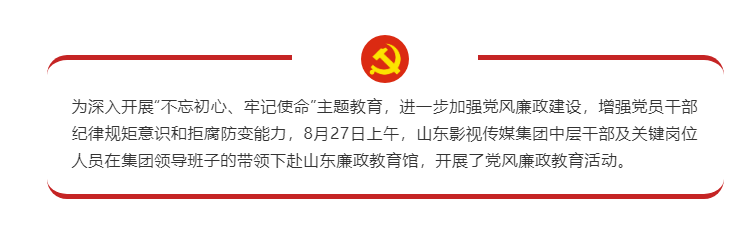 为深入开展“不忘初心、牢记使命”主题教育，进一步加强党风廉政建设，增强党员干部纪律规矩意识和拒腐防变能力，8月27日上午，山东影视传媒集团中层干部及关键岗位人员在集团领导班子的带领下赴山东廉政教育馆，开展了党风廉政教育活动。